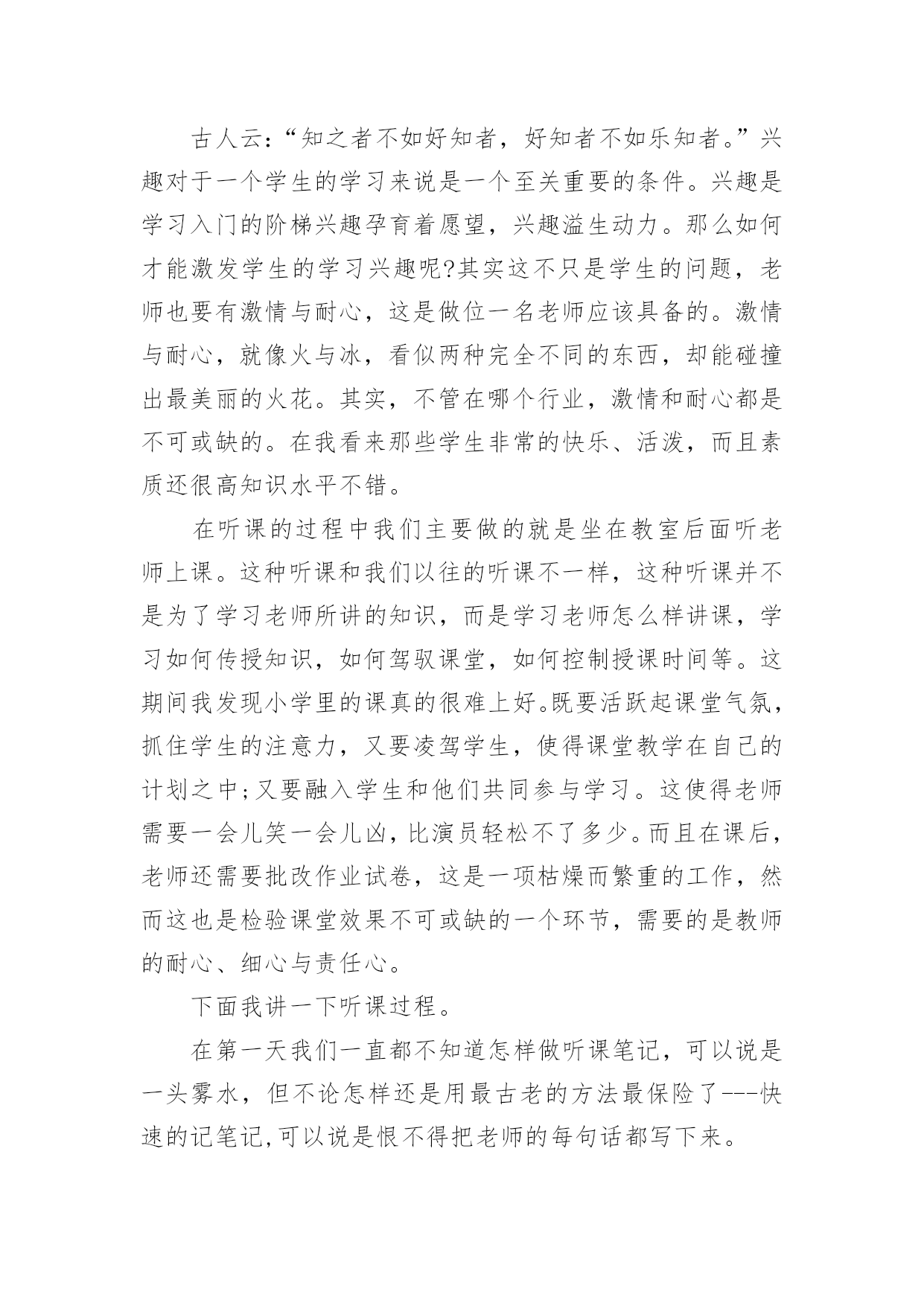 古人云:“知之者不如好知者，好知者不如乐知者。”兴趣对于一个学生的学习来说是一个至关重要的条件。兴趣是学习入门的阶梯兴趣孕育着愿望，兴趣溢生动力。那么如何才能激发学生的学习兴趣呢?其实这不只是学生的问题，老师也要有激情与耐心，这是做位一名老师应该具备的。激情与耐心，就像火与冰，看似两种完全不同的东西，却能碰撞出最美丽的火花。其实，不管在哪个行业，激情和耐心都是不可或缺的。在我看来那些学生非常的快乐、活泼，而且素质还很高知识水平不错。

在听课的过程中我们主要做的就是坐在教室后面听老师上课。这种听课和我们以往的听课不一样，这种听课并不是为了学习老师所讲的知识，而是学习老师怎么样讲课，学习如何传授知识，如何驾驭课堂，如何控制授课时间等。这期间我发现小学里的课真的很难上好。既要活跃起课堂气氛，抓住学生的注意力，又要凌驾学生，使得课堂教学在自己的计划之中;又要融入学生和他们共同参与学习。这使得老师需要一会儿笑一会儿凶，比演员轻松不了多少。而且在课后，老师还需要批改作业试卷，这是一项枯燥而繁重的工作，然而这也是检验课堂效果不可或缺的一个环节，需要的是教师的耐心、细心与责任心。

下面我讲一下听课过程。

在第一天我们一直都不知道怎样做听课笔记，可以说是一头雾水，但不论怎样还是用最古老的方法最保险了---快速的记笔记,可以说是恨不得把老师的每句话都写下来。